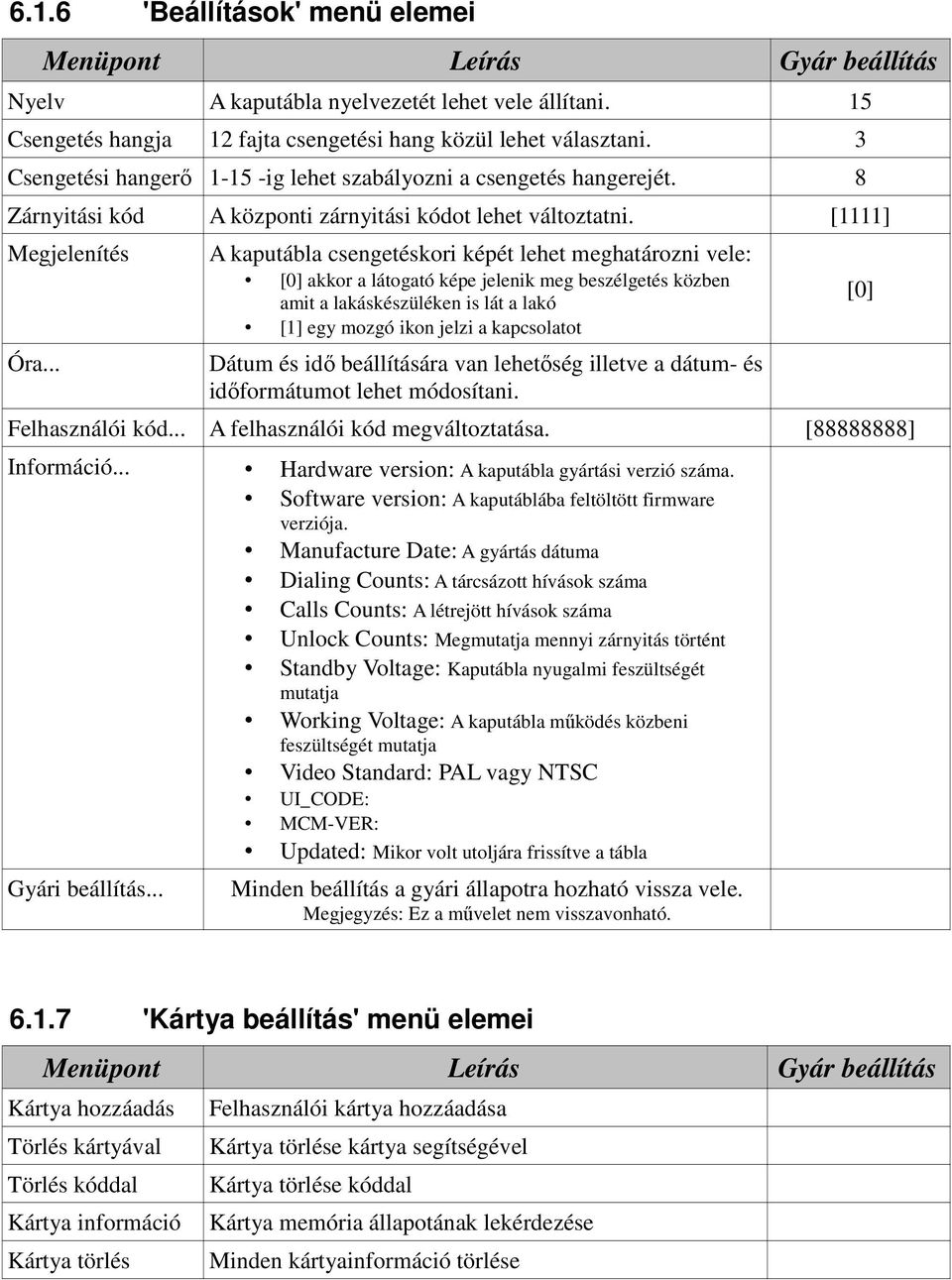 6.1.6 'Beállítások' menü elemei

| Menüpont | Leírás | Gyár beállítás |
|---|---|---|
| Nyelv | A kaputábla nyelvezetét lehet vele állítani. | 15 |
| Csengetés hangja | 12 fajta csengetési hang közül lehet választani. | 3 |
| Csengetési hangerő | 1-15 -ig lehet szabályozni a csengetés hangerejét. | 8 |
| Zárnyitási kód | A központi zárnyitási kódot lehet változtatni. | [1111] |
| Megjelenítés | A kaputábla csengetéskori képét lehet meghatározni vele: • [0] akkor a látogató képe jelenik meg beszélgetés közben amit a lakáskészüléken is lát a lakó • [1] egy mozgó ikon jelzi a kapcsolatot | [0] |
| Óra... | Dátum és idő beállítására van lehetőség illetve a dátum- és időformátumot lehet módosítani. | |
| Felhasználói kód... | A felhasználói kód megváltoztatása. | [88888888] |
| Információ... | • Hardware version: A kaputábla gyártási verzió száma. • Software version: A kaputáblába feltöltött firmware verziója. • Manufacture Date: A gyártás dátuma • Dialing Counts: A tárcsázott hívások száma • Calls Counts: A létrejött hívások száma • Unlock Counts: Megmutatja mennyi zárnyitás történt • Standby Voltage: Kaputábla nyugalmi feszültségét mutatja • Working Voltage: A kaputábla működés közbeni feszültségét mutatja • Video Standard: PAL vagy NTSC • UI_CODE: • MCM-VER: • Updated: Mikor volt utoljára frissítve a tábla | |
| Gyári beállítás... | Minden beállítás a gyári állapotra hozható vissza vele. Megjegyzés: Ez a művelet nem visszavonható. | |

6.1.7 'Kártya beállítás' menü elemei

| Menüpont | Leírás | Gyár beállítás |
|---|---|---|
| Kártya hozzáadás | Felhasználói kártya hozzáadása | |
| Törlés kártyával | Kártya törlése kártya segítségével | |
| Törlés kóddal | Kártya törlése kóddal | |
| Kártya információ | Kártya memória állapotának lekérdezése | |
| Kártya törlés | Minden kártyainformáció törlése | |